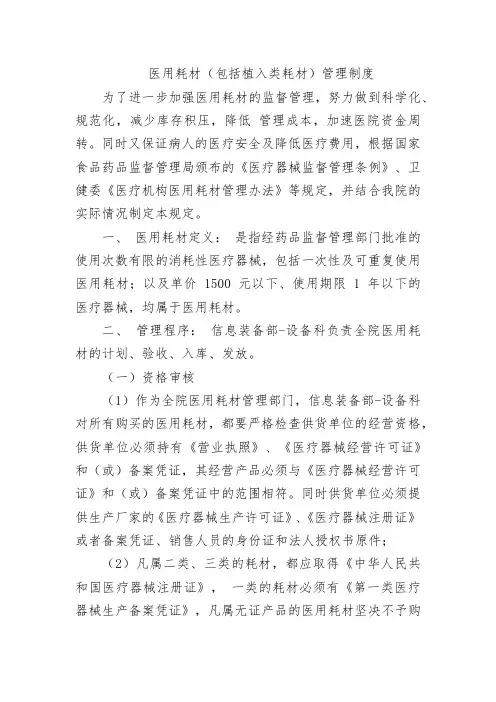 医用耗材（包括植入类耗材）管理制度

为了进一步加强医用耗材的监督管理，努力做到科学化、规范化，减少库存积压，降低 管理成本，加速医院资金周转。同时又保证病人的医疗安全及降低医疗费用，根据国家食品药品监督管理局颁布的《医疗器械监督管理条例》、卫健委《医疗机构医用耗材管理办法》等规定，并结合我院的实际情况制定本规定。

一、 医用耗材定义： 是指经药品监督管理部门批准的使用次数有限的消耗性医疗器械，包括一次性及可重复使用医用耗材；以及单价 1500 元以下、使用期限 1 年以下的医疗器械，均属于医用耗材。

二、 管理程序： 信息装备部-设备科负责全院医用耗材的计划、验收、入库、发放。

（一）资格审核

（1）作为全院医用耗材管理部门，信息装备部-设备科对所有购买的医用耗材，都要严格检查供货单位的经营资格，供货单位必须持有《营业执照》、《医疗器械经营许可证》和（或）备案凭证，其经营产品必须与《医疗器械经营许可证》和（或）备案凭证中的范围相符。同时供货单位必须提供生产厂家的《医疗器械生产许可证》、《医疗器械注册证》或者备案凭证、销售人员的身份证和法人授权书原件；

（2）凡属二类、三类的耗材，都应取得《中华人民共和国医疗器械注册证》， 一类的耗材必须有《第一类医疗器械生产备案凭证》，凡属无证产品的医用耗材坚决不予购